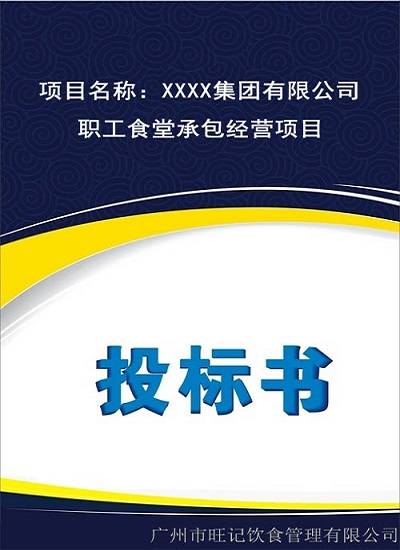 项目名称：XXXX集团有限公司
职工食堂承包经营项目

投标书

广州市旺记饮食管理有限公司